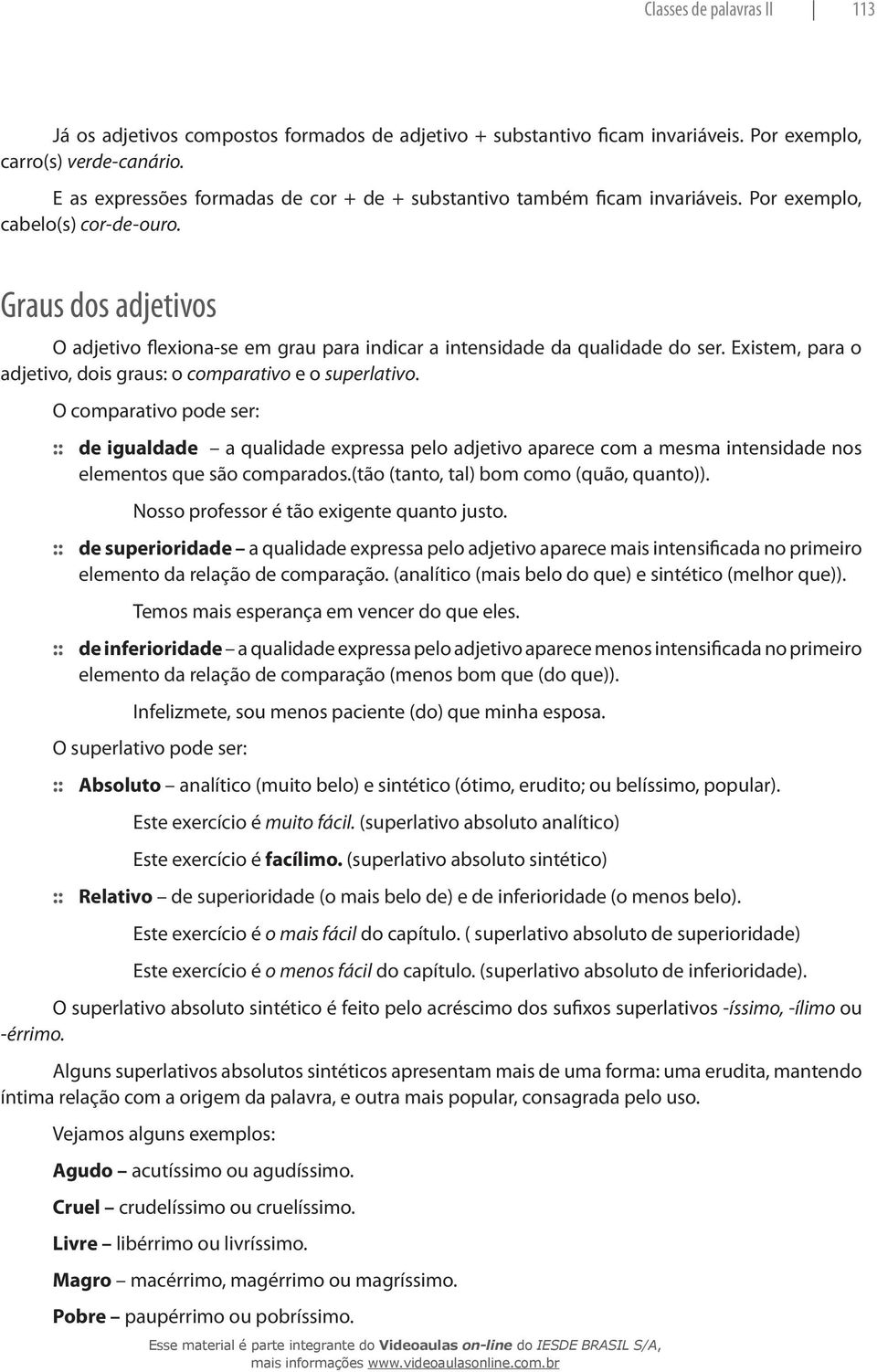 Classes de palavras II | 113

Já os adjetivos compostos formados de adjetivo + substantivo ficam invariáveis. Por exemplo, carro(s) verde-canário.

E as expressões formadas de cor + de + substantivo também ficam invariáveis. Por exemplo, cabelo(s) cor-de-ouro.

Graus dos adjetivos

O adjetivo flexiona-se em grau para indicar a intensidade da qualidade do ser. Existem, para o adjetivo, dois graus: o comparativo e o superlativo.

O comparativo pode ser:

:: de igualdade – a qualidade expressa pelo adjetivo aparece com a mesma intensidade nos elementos que são comparados.(tão (tanto, tal) bom como (quão, quanto)).

Nosso professor é tão exigente quanto justo.

:: de superioridade – a qualidade expressa pelo adjetivo aparece mais intensificada no primeiro elemento da relação de comparação. (analítico (mais belo do que) e sintético (melhor que)).

Temos mais esperança em vencer do que eles.

:: de inferioridade – a qualidade expressa pelo adjetivo aparece menos intensificada no primeiro elemento da relação de comparação (menos bom que (do que)).

Infelizmete, sou menos paciente (do) que minha esposa.

O superlativo pode ser:

:: Absoluto – analítico (muito belo) e sintético (ótimo, erudito; ou belíssimo, popular).

Este exercício é muito fácil. (superlativo absoluto analítico)

Este exercício é facílimo. (superlativo absoluto sintético)

:: Relativo – de superioridade (o mais belo de) e de inferioridade (o menos belo).

Este exercício é o mais fácil do capítulo. ( superlativo absoluto de superioridade)

Este exercício é o menos fácil do capítulo. (superlativo absoluto de inferioridade).

O superlativo absoluto sintético é feito pelo acréscimo dos sufixos superlativos -íssimo, -ílimo ou -érrimo.

Alguns superlativos absolutos sintéticos apresentam mais de uma forma: uma erudita, mantendo íntima relação com a origem da palavra, e outra mais popular, consagrada pelo uso.

Vejamos alguns exemplos:

Agudo – acutíssimo ou agudíssimo.

Cruel – crudelíssimo ou cruelíssimo.

Livre – libérrimo ou livríssimo.

Magro – macérrimo, magérrimo ou magríssimo.

Pobre – paupérrimo ou pobríssimo.

Esse material é parte integrante do Videoaulas on-line do IESDE BRASIL S/A, mais informações www.videoaulasonline.com.br